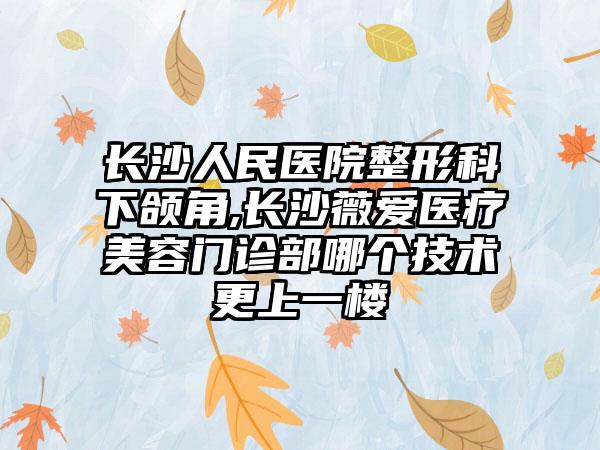 长沙人民医院整形科下颌角,长沙薇爱医疗美容门诊部哪个技术更上一楼